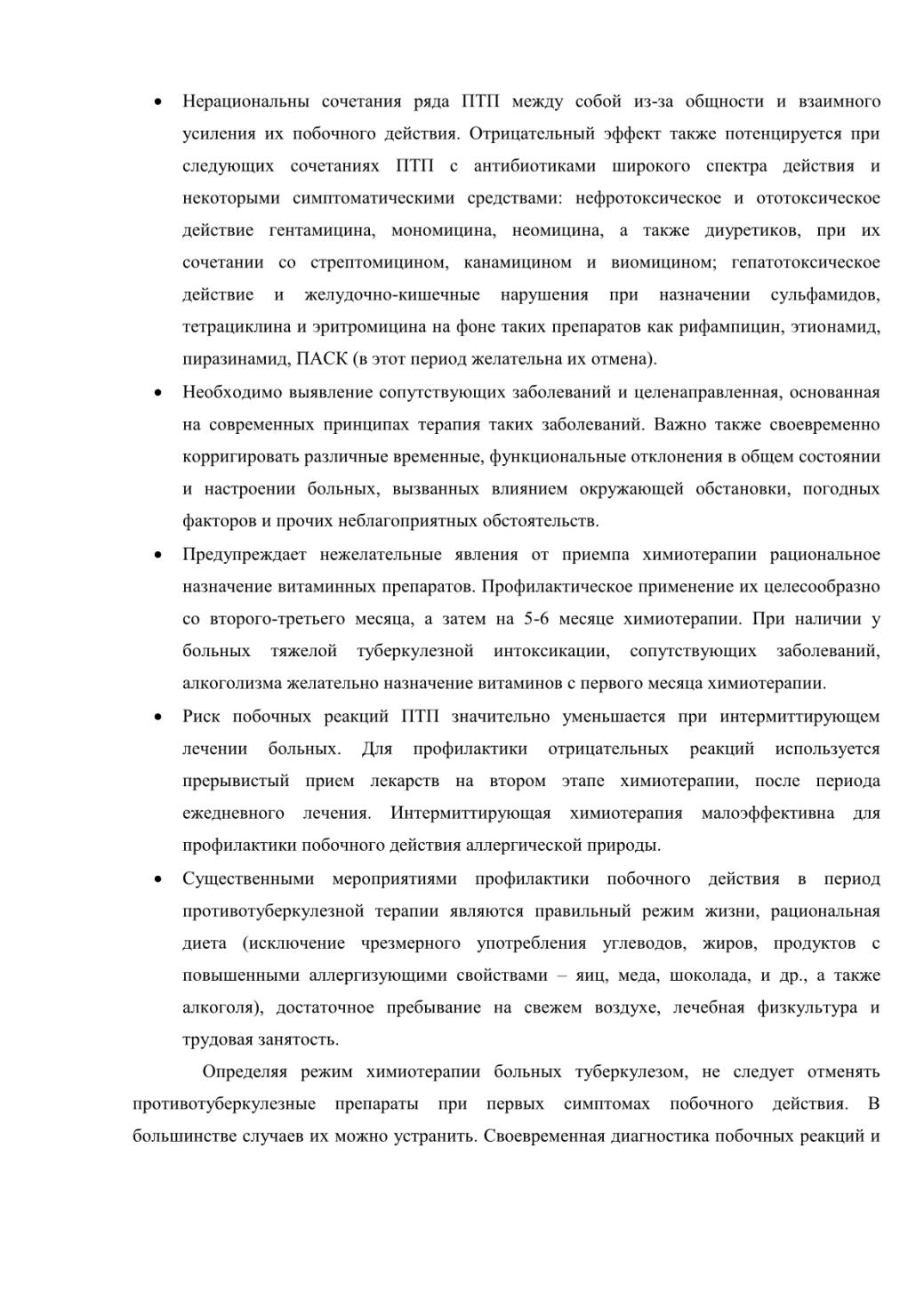 • Нерациональны сочетания ряда ПТП между собой из-за общности и взаимного усиления их побочного действия. Отрицательный эффект также потенцируется при следующих сочетаниях ПТП с антибиотиками широкого спектра действия и некоторыми симптоматическими средствами: нефротоксическое и ототоксическое действие гентамицина, мономицина, неомицина, а также диуретиков, при их сочетании со стрептомицином, канамицином и виомицином; гепатотоксическое действие и желудочно-кишечные нарушения при назначении сульфамидов, тетрациклина и эритромицина на фоне таких препаратов как рифампицин, этионамид, пиразинамид, ПАСК (в этот период желательна их отмена).

• Необходимо выявление сопутствующих заболеваний и целенаправленная, основанная на современных принципах терапия таких заболеваний. Важно также своевременно корригировать различные временные, функциональные отклонения в общем состоянии и настроении больных, вызванных влиянием окружающей обстановки, погодных факторов и прочих неблагоприятных обстоятельств.

• Предупреждает нежелательные явления от приемпа химиотерапии рациональное назначение витаминных препаратов. Профилактическое применение их целесообразно со второго-третьего месяца, а затем на 5-6 месяце химиотерапии. При наличии у больных тяжелой туберкулезной интоксикации, сопутствующих заболеваний, алкоголизма желательно назначение витаминов с первого месяца химиотерапии.

• Риск побочных реакций ПТП значительно уменьшается при интермиттирующем лечении больных. Для профилактики отрицательных реакций используется прерывистый прием лекарств на втором этапе химиотерапии, после периода ежедневного лечения. Интермиттирующая химиотерапия малоэффективна для профилактики побочного действия аллергической природы.

• Существенными мероприятиями профилактики побочного действия в период противотуберкулезной терапии являются правильный режим жизни, рациональная диета (исключение чрезмерного употребления углеводов, жиров, продуктов с повышенными аллергизующими свойствами – яиц, меда, шоколада, и др., а также алкоголя), достаточное пребывание на свежем воздухе, лечебная физкультура и трудовая занятость.

Определяя режим химиотерапии больных туберкулезом, не следует отменять противотуберкулезные препараты при первых симптомах побочного действия. В большинстве случаев их можно устранить. Своевременная диагностика побочных реакций и